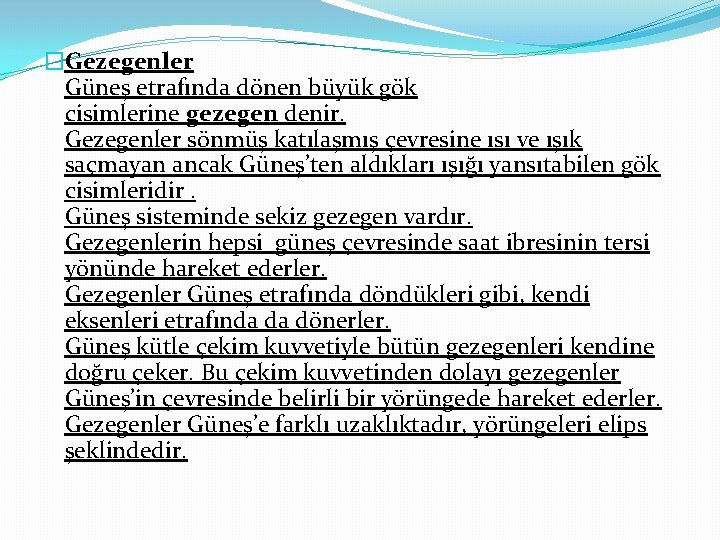 Gezegenler
Güneş etrafında dönen büyük gök cisimlerine gezegen denir.
Gezegenler sönmüş katılaşmış çevresine ısı ve ışık saçmayan ancak Güneş'ten aldıkları ışığı yansıtabilen gök cisimleridir .
Güneş sisteminde sekiz gezegen vardır.
Gezegenlerin hepsi  güneş çevresinde saat ibresinin tersi yönünde hareket ederler.
Gezegenler Güneş etrafında döndükleri gibi, kendi eksenleri etrafında da dönerler.
Güneş kütle çekim kuvvetiyle bütün gezegenleri kendine doğru çeker. Bu çekim kuvvetinden dolayı gezegenler Güneş'in çevresinde belirli bir yörüngede hareket ederler.
Gezegenler Güneş'e farklı uzaklıktadır, yörüngeleri elips şeklindedir.